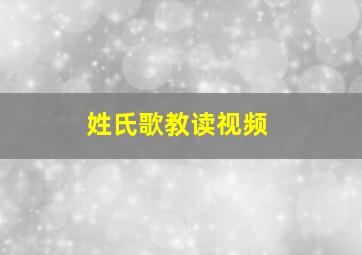 姓氏歌教读视频